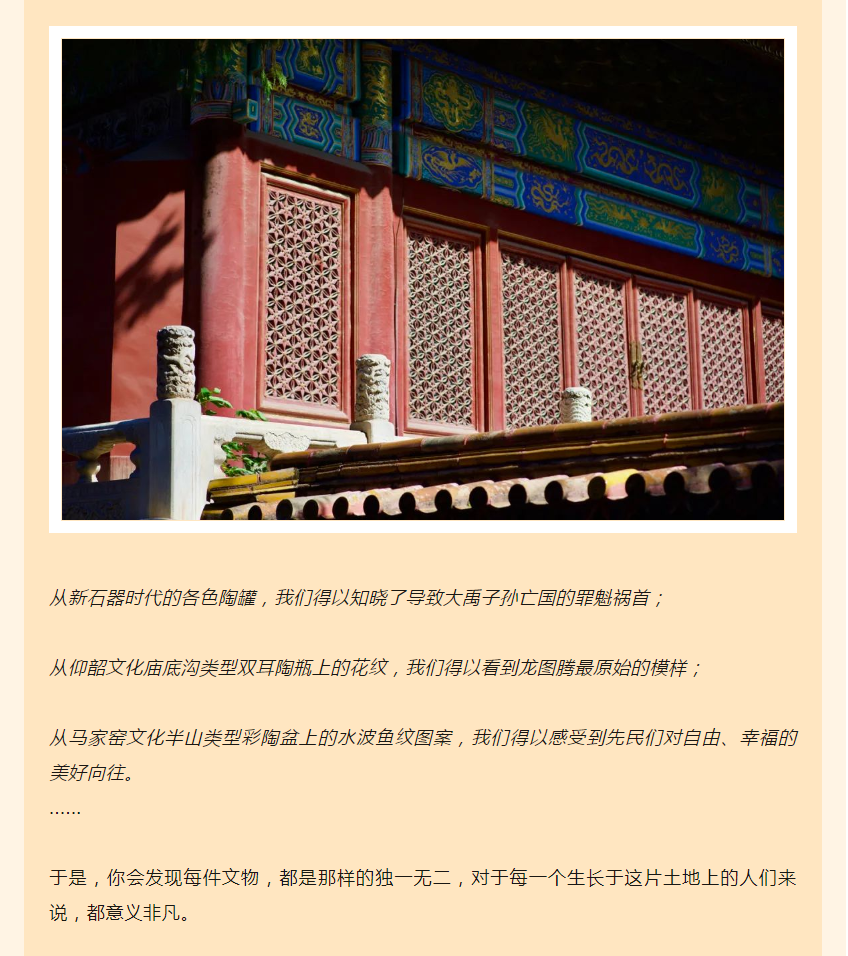 从新石器时代的各色陶罐，我们得以知晓了导致大禹子孙亡国的罪魁祸首；

从仰韶文化庙底沟类型双耳陶瓶上的花纹，我们得以看到龙图腾最原始的模样；

从马家窑文化半山类型彩陶盆上的水波鱼纹图案，我们得以感受到先民们对自由、幸福的美好向往。

……

于是，你会发现每件文物，都是那样的独一无二，对于每一个生长于这片土地上的人们来说，都意义非凡。